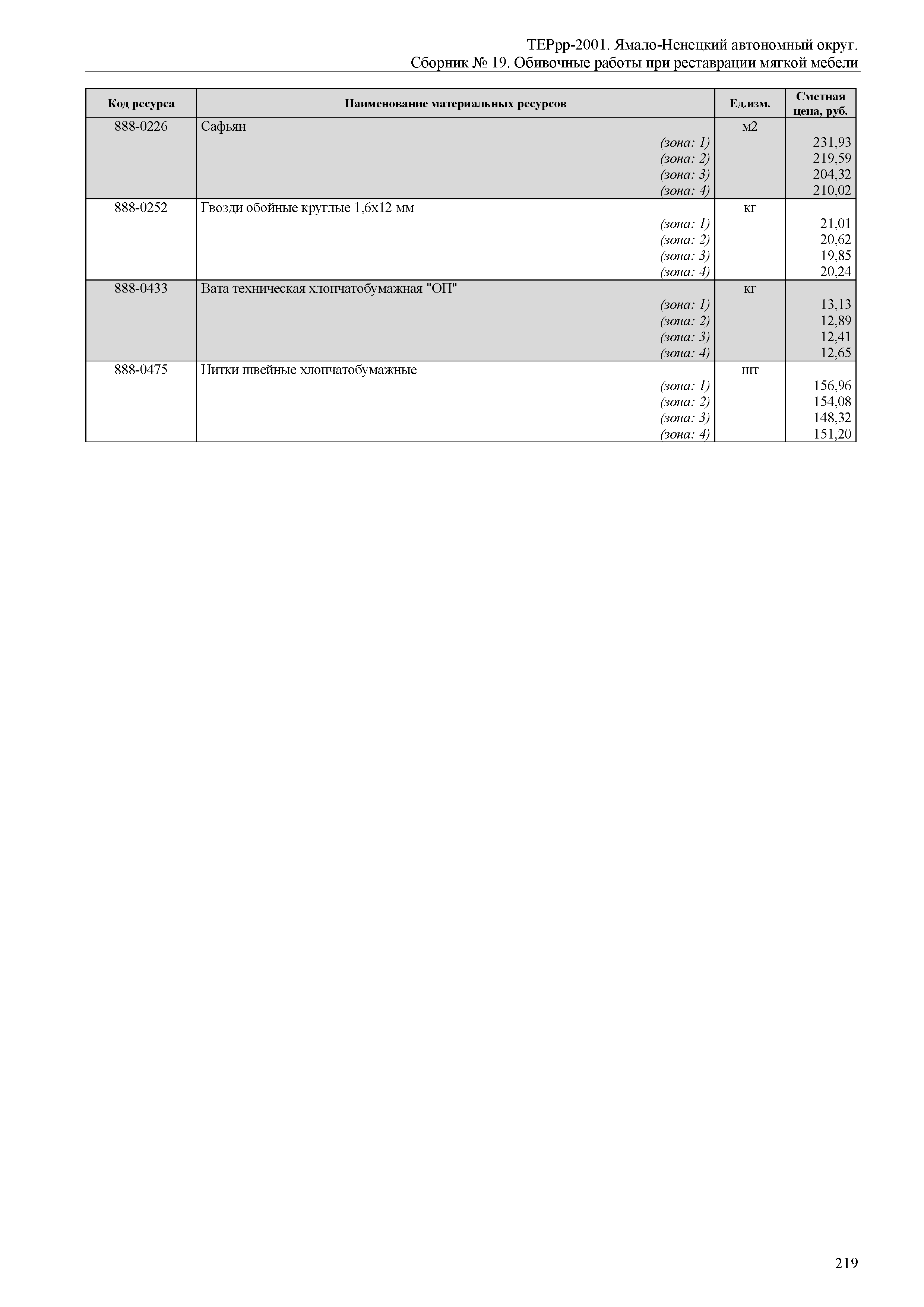 ТЕРрр-2001. Ямало-Ненецкий автономный округ.
Сборник № 19. Обивочные работы при реставрации мягкой мебели

| Код ресурса | Наименование материальных ресурсов | Ед.изм. | Сметная цена, руб. |
|---|---|---|---|
| 888-0226 | Сафьян | м2 | |
| | (зона: 1) | | 231,93 |
| | (зона: 2) | | 219,59 |
| | (зона: 3) | | 204,32 |
| | (зона: 4) | | 210,02 |
| 888-0252 | Гвозди обойные круглые 1,6х12 мм | кг | |
| | (зона: 1) | | 21,01 |
| | (зона: 2) | | 20,62 |
| | (зона: 3) | | 19,85 |
| | (зона: 4) | | 20,24 |
| 888-0433 | Вата техническая хлопчатобумажная "ОП" | кг | |
| | (зона: 1) | | 13,13 |
| | (зона: 2) | | 12,89 |
| | (зона: 3) | | 12,41 |
| | (зона: 4) | | 12,65 |
| 888-0475 | Нитки швейные хлопчатобумажные | шт | |
| | (зона: 1) | | 156,96 |
| | (зона: 2) | | 154,08 |
| | (зона: 3) | | 148,32 |
| | (зона: 4) | | 151,20 |

219